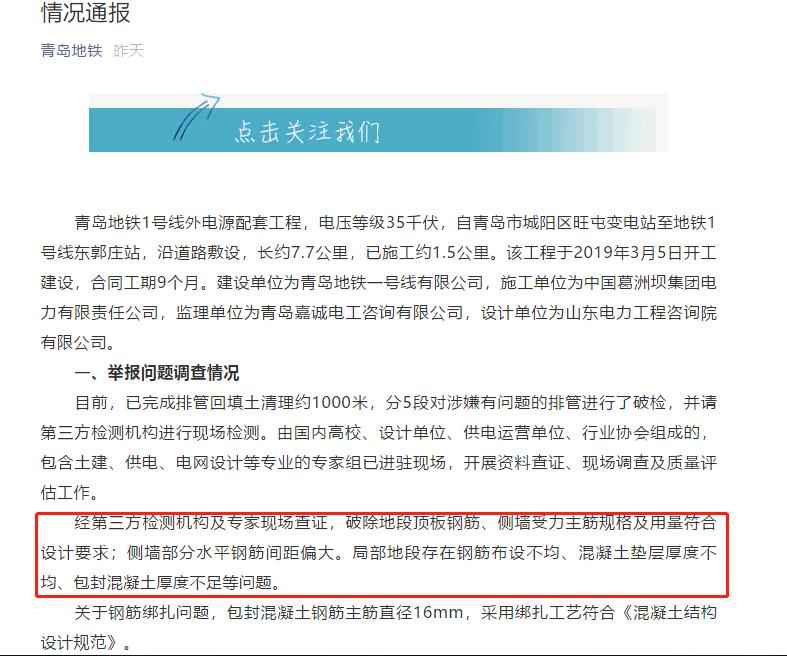 情况通报

青岛地铁 昨天

点击关注我们

青岛地铁1号线外电源配套工程，电压等级35千伏，自青岛市城阳区旺屯变电站至地铁1号线东郭庄站，沿道路敷设，长约7.7公里，已施工约1.5公里。该工程于2019年3月5日开工建设，合同工期9个月。建设单位为青岛地铁一号线有限公司，施工单位为中国葛洲坝集团电力有限责任公司，监理单位为青岛嘉诚电工咨询有限公司，设计单位为山东电力工程咨询院有限公司。

一、举报问题调查情况

目前，已完成排管回填土清理约1000米，分5段对涉嫌有问题的排管进行了破检，并请第三方检测机构进行现场检测。由国内高校、设计单位、供电运营单位、行业协会组成的，包含土建、供电、电网设计等专业的专家组已进驻现场，开展资料查证、现场调查及质量评估工作。

经第三方检测机构及专家现场查证，破除地段顶板钢筋、侧墙受力主筋规格及用量符合设计要求；侧墙部分水平钢筋间距偏大。局部地段存在钢筋布设不均、混凝土垫层厚度不均、包封混凝土厚度不足等问题。

关于钢筋绑扎问题，包封混凝土钢筋主筋直径16mm，采用绑扎工艺符合《混凝土结构设计规范》。